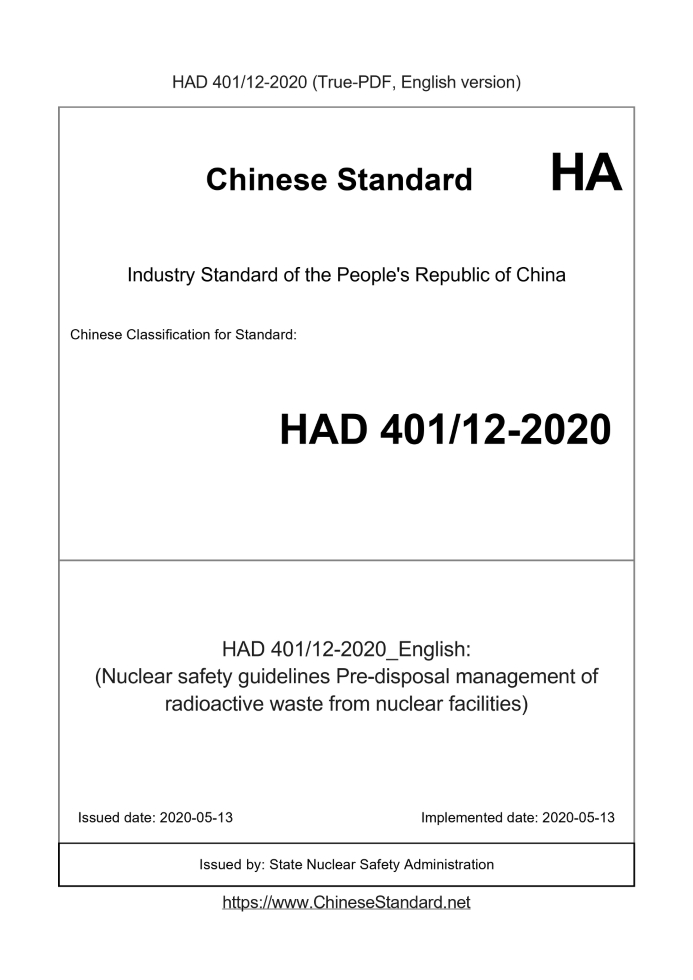 HAD 401/12-2020 (True-PDF, English version)

Chinese Standard HA

Industry Standard of the People's Republic of China

Chinese Classification for Standard:

HAD 401/12-2020

HAD 401/12-2020_English:
(Nuclear safety guidelines Pre-disposal management of radioactive waste from nuclear facilities)

Issued date: 2020-05-13

Implemented date: 2020-05-13

Issued by: State Nuclear Safety Administration

https://www.ChineseStandard.net